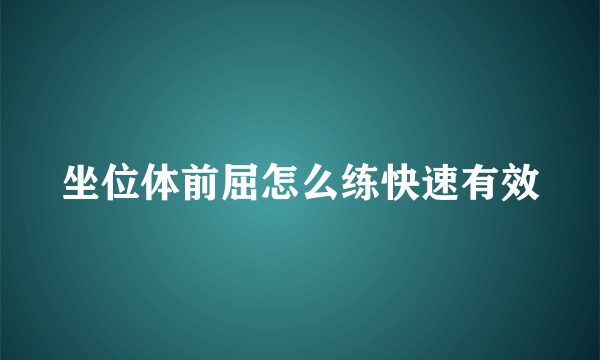 坐位体前屈怎么练快速有效